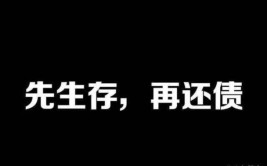 先生存，再还债